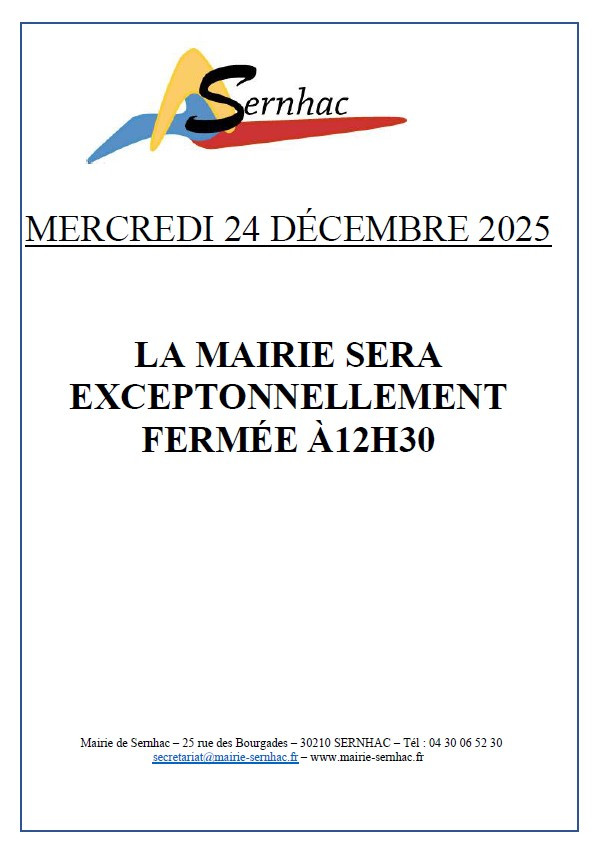 Sernhac

MERCREDI 24 DÉCEMBRE 2025

LA MAIRIE SERA
EXCEPTONNELLEMENT
FERMÉE À12H30

Mairie de Sernhac – 25 rue des Bourgades – 30210 SERNHAC – Tél : 04 30 06 52 30
secretariat@mairie-sernhac.fr – www.mairie-sernhac.fr